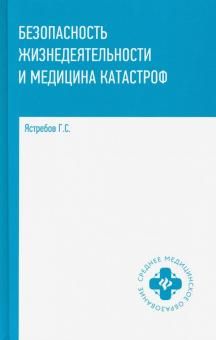 БЕЗОПАСНОСТЬ ЖИЗНЕДЕЯТЕЛЬНОСТИ И МЕДИЦИНА КАТАСТРОФ

Ястребов Г.С.

СРЕДНЕЕ МЕДИЦИНСКОЕ ОБРАЗОВАНИЕ